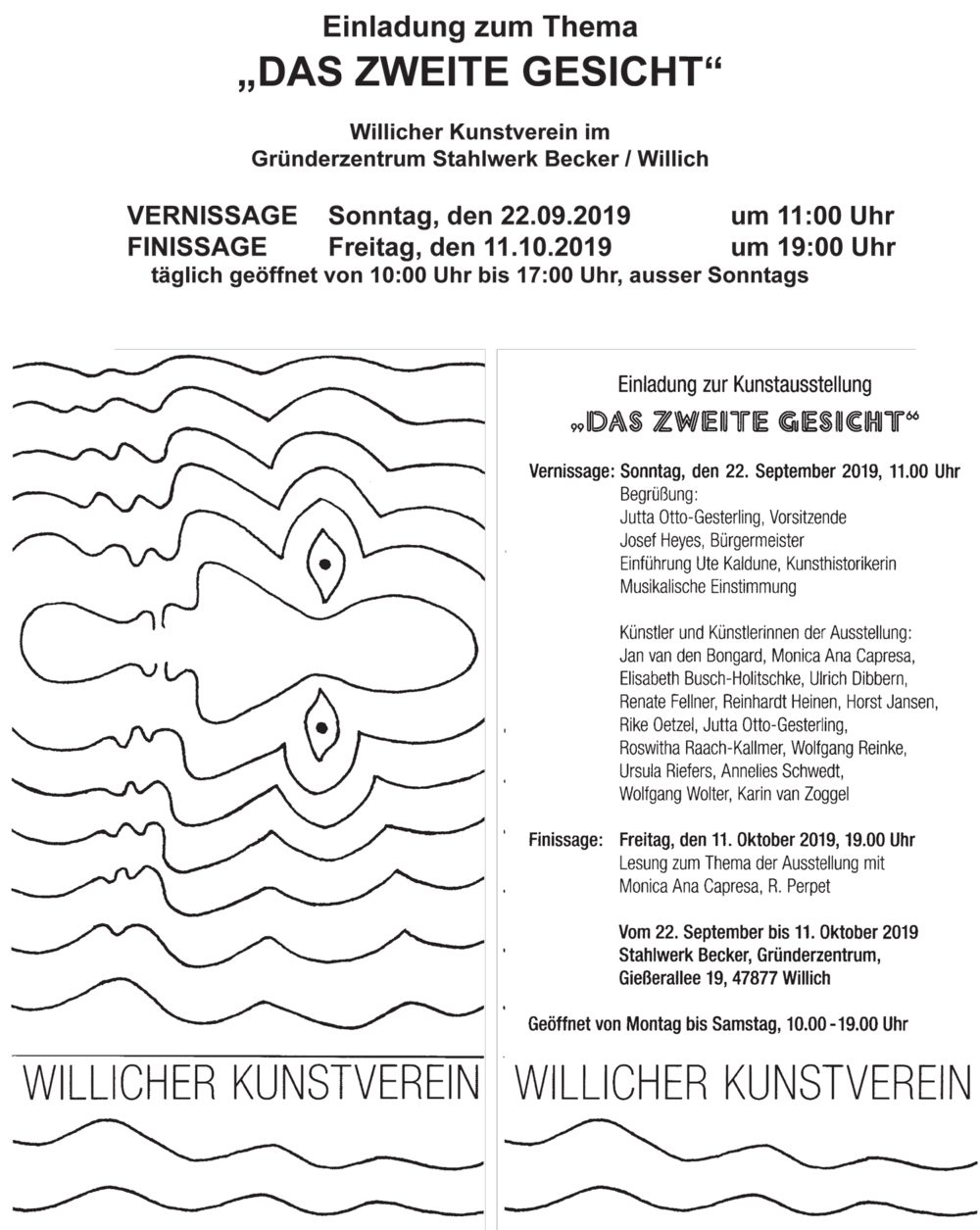 Einladung zum Thema
„DAS ZWEITE GESICHT“

Willicher Kunstverein im
Gründerzentrum Stahlwerk Becker / Willich

VERNISSAGE Sonntag, den 22.09.2019 um 11:00 Uhr
FINISSAGE Freitag, den 11.10.2019 um 19:00 Uhr
täglich geöffnet von 10:00 Uhr bis 17:00 Uhr, ausser Sonntags

WILLICHER KUNSTVEREIN

Einladung zur Kunstausstellung
„DAS ZWEITE GESICHT“

Vernissage: Sonntag, den 22. September 2019, 11.00 Uhr
Begrüßung:
Jutta Otto-Gesterling, Vorsitzende
Josef Heyes, Bürgermeister
Einführung Ute Kaldune, Kunsthistorikerin
Musikalische Einstimmung

Künstler und Künstlerinnen der Ausstellung:
Jan van den Bongard, Monica Ana Capresa, Elisabeth Busch-Holitschke, Ulrich Dibbern, Renate Fellner, Reinhardt Heinen, Horst Jansen, Rike Oetzel, Jutta Otto-Gesterling, Roswitha Raach-Kallmer, Wolfgang Reinke, Ursula Riefers, Annelies Schwedt, Wolfgang Wolter, Karin van Zoggel

Finissage: Freitag, den 11. Oktober 2019, 19.00 Uhr
Lesung zum Thema der Ausstellung mit
Monica Ana Capresa, R. Perpet

Vom 22. September bis 11. Oktober 2019
Stahlwerk Becker, Gründerzentrum,
Gießerallee 19, 47877 Willich

Geöffnet von Montag bis Samstag, 10.00 - 19.00 Uhr

WILLICHER KUNSTVEREIN